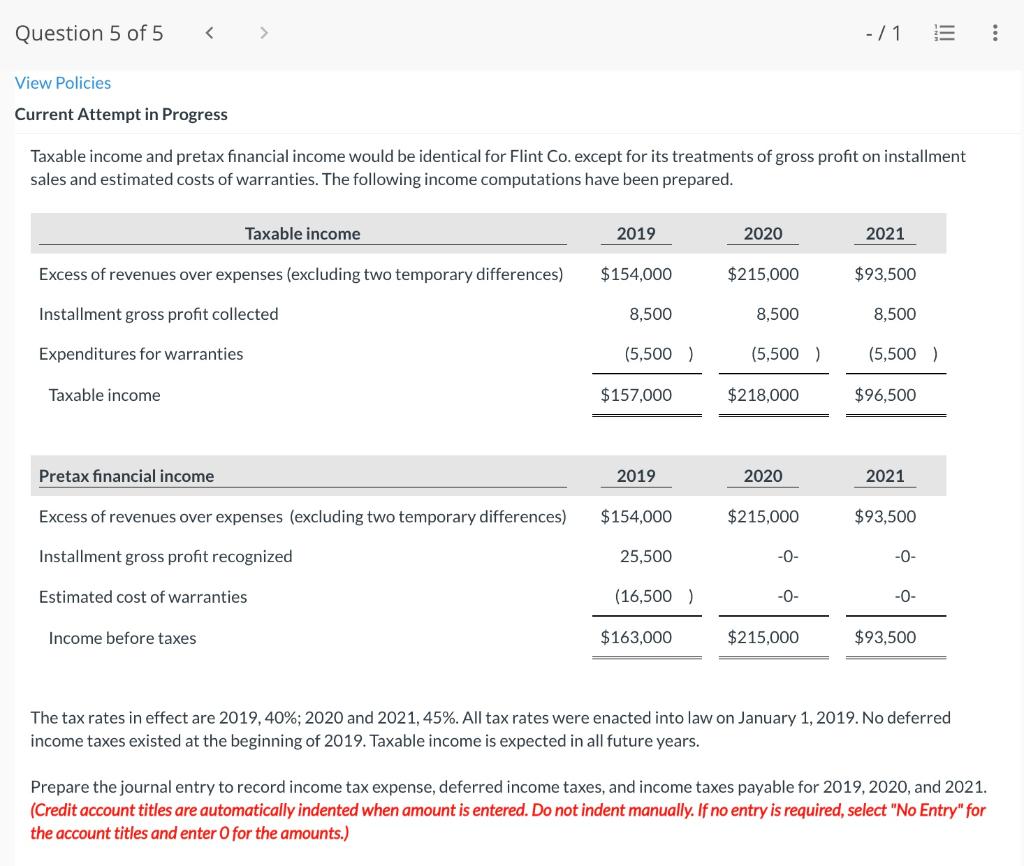 Question 5 of 5 < > - / 1

View Policies

Current Attempt in Progress

Taxable income and pretax financial income would be identical for Flint Co. except for its treatments of gross profit on installment sales and estimated costs of warranties. The following income computations have been prepared.

| Taxable income | 2019 | 2020 | 2021 |
|---|---|---|---|
| Excess of revenues over expenses (excluding two temporary differences) | $154,000 | $215,000 | $93,500 |
| Installment gross profit collected | 8,500 | 8,500 | 8,500 |
| Expenditures for warranties | (5,500 ) | (5,500 ) | (5,500 ) |
| Taxable income | $157,000 | $218,000 | $96,500 |

| Pretax financial income | 2019 | 2020 | 2021 |
|---|---|---|---|
| Excess of revenues over expenses (excluding two temporary differences) | $154,000 | $215,000 | $93,500 |
| Installment gross profit recognized | 25,500 | -0- | -0- |
| Estimated cost of warranties | (16,500 ) | -0- | -0- |
| Income before taxes | $163,000 | $215,000 | $93,500 |

The tax rates in effect are 2019, 40%; 2020 and 2021, 45%. All tax rates were enacted into law on January 1, 2019. No deferred income taxes existed at the beginning of 2019. Taxable income is expected in all future years.

Prepare the journal entry to record income tax expense, deferred income taxes, and income taxes payable for 2019, 2020, and 2021. (Credit account titles are automatically indented when amount is entered. Do not indent manually. If no entry is required, select "No Entry" for the account titles and enter 0 for the amounts.)